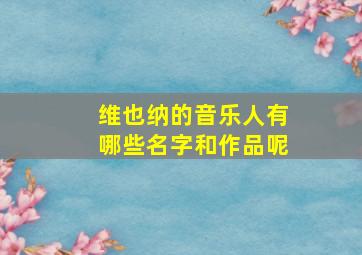 维也纳的音乐人有哪些名字和作品呢